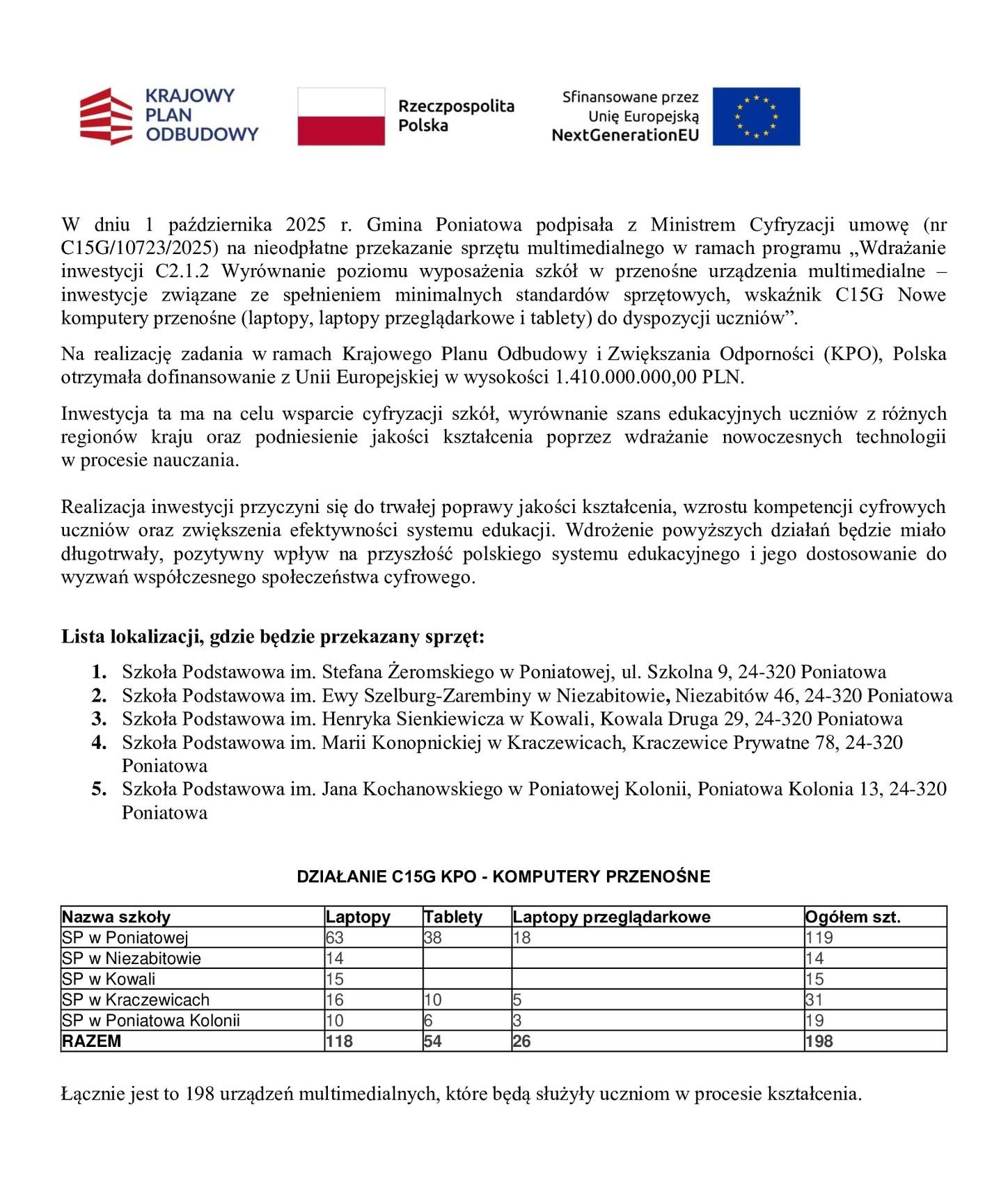 KRAJOWY PLAN ODBUDOWY

Rzeczpospolita Polska

Sfinansowane przez Unię Europejską NextGenerationEU

W dniu 1 października 2025 r. Gmina Poniatowa podpisała z Ministrem Cyfryzacji umowę (nr C15G/10723/2025) na nieodpłatne przekazanie sprzętu multimedialnego w ramach programu „Wdrażanie inwestycji C2.1.2 Wyrównanie poziomu wyposażenia szkół w przenośne urządzenia multimedialne – inwestycje związane ze spełnieniem minimalnych standardów sprzętowych, wskaźnik C15G Nowe komputery przenośne (laptopy, laptopy przeglądarkowe i tablety) do dyspozycji uczniów”.

Na realizację zadania w ramach Krajowego Planu Odbudowy i Zwiększania Odporności (KPO), Polska otrzymała dofinansowanie z Unii Europejskiej w wysokości 1.410.000.000,00 PLN.

Inwestycja ta ma na celu wsparcie cyfryzacji szkół, wyrównanie szans edukacyjnych uczniów z różnych regionów kraju oraz podniesienie jakości kształcenia poprzez wdrażanie nowoczesnych technologii w procesie nauczania.

Realizacja inwestycji przyczyni się do trwałej poprawy jakości kształcenia, wzrostu kompetencji cyfrowych uczniów oraz zwiększenia efektywności systemu edukacji. Wdrożenie powyższych działań będzie miało długotrwały, pozytywny wpływ na przyszłość polskiego systemu edukacyjnego i jego dostosowanie do wyzwań współczesnego społeczeństwa cyfrowego.

Lista lokalizacji, gdzie będzie przekazany sprzęt:

1. Szkoła Podstawowa im. Stefana Żeromskiego w Poniatowej, ul. Szkolna 9, 24-320 Poniatowa
2. Szkoła Podstawowa im. Ewy Szelburg-Zarembiny w Niezabitowie, Niezabitów 46, 24-320 Poniatowa
3. Szkoła Podstawowa im. Henryka Sienkiewicza w Kowali, Kowala Druga 29, 24-320 Poniatowa
4. Szkoła Podstawowa im. Marii Konopnickiej w Kraczewicach, Kraczewice Prywatne 78, 24-320 Poniatowa
5. Szkoła Podstawowa im. Jana Kochanowskiego w Poniatowej Kolonii, Poniatowa Kolonia 13, 24-320 Poniatowa

DZIAŁANIE C15G KPO - KOMPUTERY PRZENOŚNE

| Nazwa szkoły | Laptopy | Tablety | Laptopy przeglądarkowe | Ogółem szt. |
|---|---|---|---|---|
| SP w Poniatowej | 63 | 38 | 18 | 119 |
| SP w Niezabitowie | 14 | | | 14 |
| SP w Kowali | 15 | | | 15 |
| SP w Kraczewicach | 16 | 10 | 5 | 31 |
| SP w Poniatowa Kolonii | 10 | 6 | 3 | 19 |
| RAZEM | 118 | 54 | 26 | 198 |

Łącznie jest to 198 urządzeń multimedialnych, które będą służyły uczniom w procesie kształcenia.